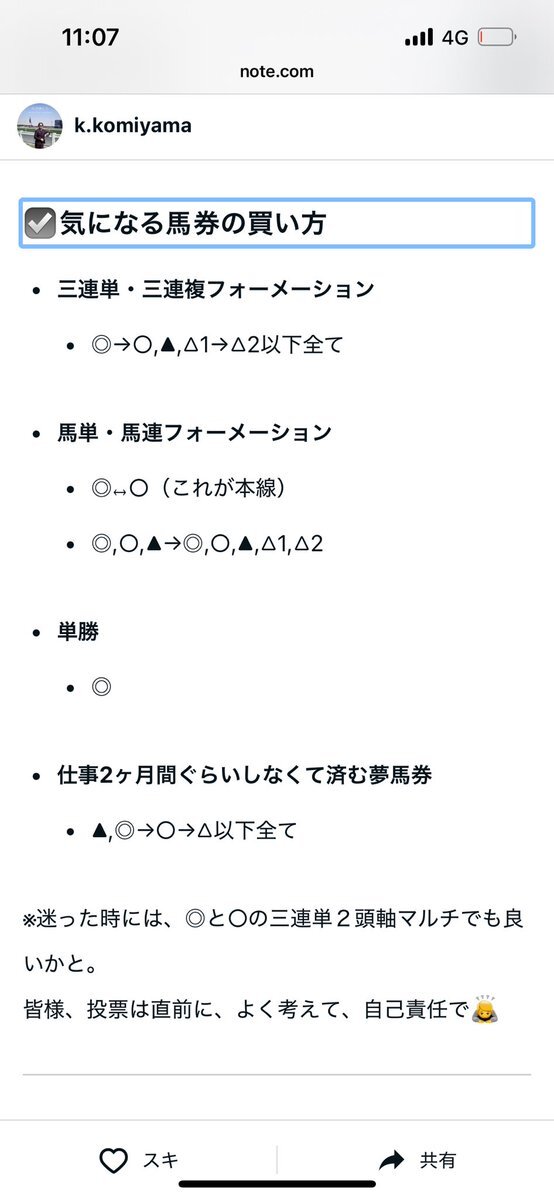 11:07 4G
note.com

k.komiyama

☑️気になる馬券の買い方

- 三連単・三連複フォーメーション
  - ◎→○,▲,△1→△2以下全て

- 馬単・馬連フォーメーション
  - ◎↔○（これが本線）
  - ◎,○,▲→◎,○,▲,△1,△2

- 単勝
  - ◎

- 仕事2ヶ月間ぐらいしなくて済む夢馬券
  - ▲,◎→○→△以下全て

※迷った時には、◎と○の三連単２頭軸マルチでも良いかと。

皆様、投票は直前に、よく考えて、自己責任で🙇

スキ 共有